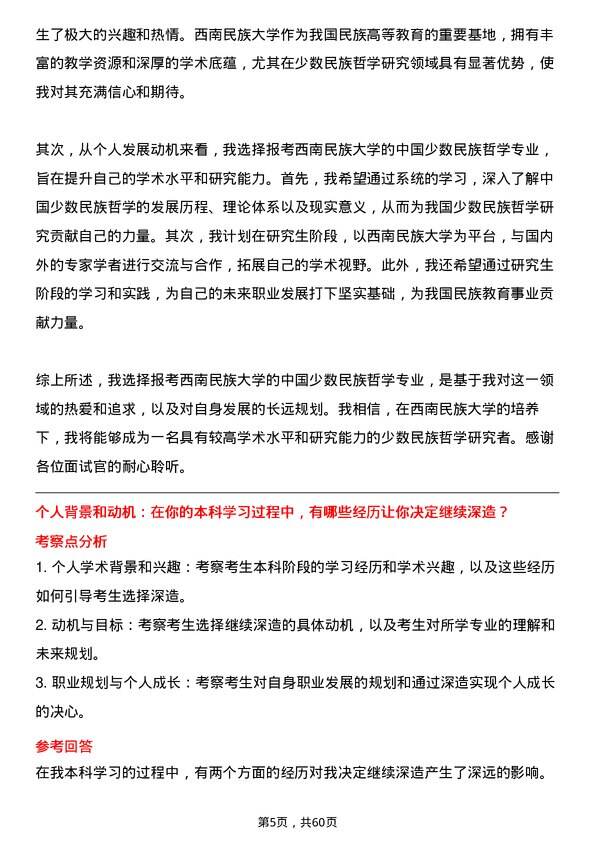 生了极大的兴趣和热情。西南民族大学作为我国民族高等教育的重要基地，拥有丰富的教学资源和深厚的学术底蕴，尤其在少数民族哲学研究领域具有显著优势，使我对其充满信心和期待。

其次，从个人发展动机来看，我选择报考西南民族大学的中国少数民族哲学专业，旨在提升自己的学术水平和研究能力。首先，我希望通过系统的学习，深入了解中国少数民族哲学的发展历程、理论体系以及现实意义，从而为我国少数民族哲学研究贡献自己的力量。其次，我计划在研究生阶段，以西南民族大学为平台，与国内外的专家学者进行交流与合作，拓展自己的学术视野。此外，我还希望通过研究生阶段的学习和实践，为自己的未来职业发展打下坚实基础，为我国民族教育事业贡献力量。

综上所述，我选择报考西南民族大学的中国少数民族哲学专业，是基于我对这一领域的热爱和追求，以及对自身发展的长远规划。我相信，在西南民族大学的培养下，我将能够成为一名具有较高学术水平和研究能力的少数民族哲学研究者。感谢各位面试官的耐心聆听。

个人背景和动机：在你的本科学习过程中，有哪些经历让你决定继续深造？

考察点分析

1. 个人学术背景和兴趣：考察考生本科阶段的学习经历和学术兴趣，以及这些经历如何引导考生选择深造。

2. 动机与目标：考察考生选择继续深造的具体动机，以及考生对所学专业的理解和未来规划。

3. 职业规划与个人成长：考察考生对自身职业发展的规划和通过深造实现个人成长的决心。

参考回答

在我本科学习的过程中，有两个方面的经历对我决定继续深造产生了深远的影响。

第5页，共60页